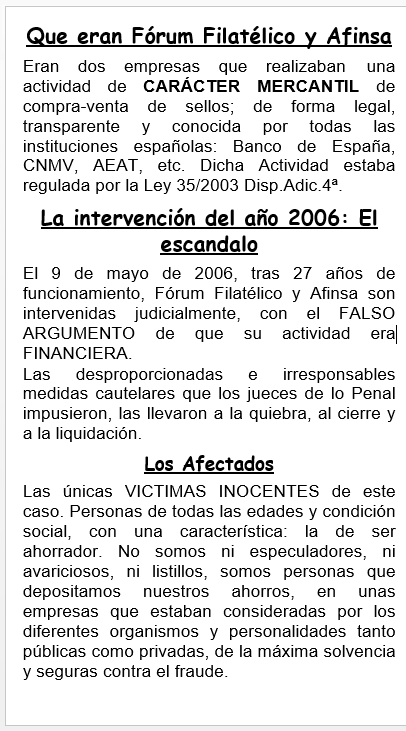 Que eran Fórum Filatélico y Afinsa

Eran dos empresas que realizaban una actividad de CARÁCTER MERCANTIL de compra-venta de sellos; de forma legal, transparente y conocida por todas las instituciones españolas: Banco de España, CNMV, AEAT, etc. Dicha Actividad estaba regulada por la Ley 35/2003 Disp.Adic.4ª.

La intervención del año 2006: El escandalo

El 9 de mayo de 2006, tras 27 años de funcionamiento, Fórum Filatélico y Afinsa son intervenidas judicialmente, con el FALSO ARGUMENTO de que su actividad era FINANCIERA.

Las desproporcionadas e irresponsables medidas cautelares que los jueces de lo Penal impusieron, las llevaron a la quiebra, al cierre y a la liquidación.

Los Afectados

Las únicas VICTIMAS INOCENTES de este caso. Personas de todas las edades y condición social, con una característica: la de ser ahorrador. No somos ni especuladores, ni avariciosos, ni listillos, somos personas que depositamos nuestros ahorros, en unas empresas que estaban consideradas por los diferentes organismos y personalidades tanto públicas como privadas, de la máxima solvencia y seguras contra el fraude.